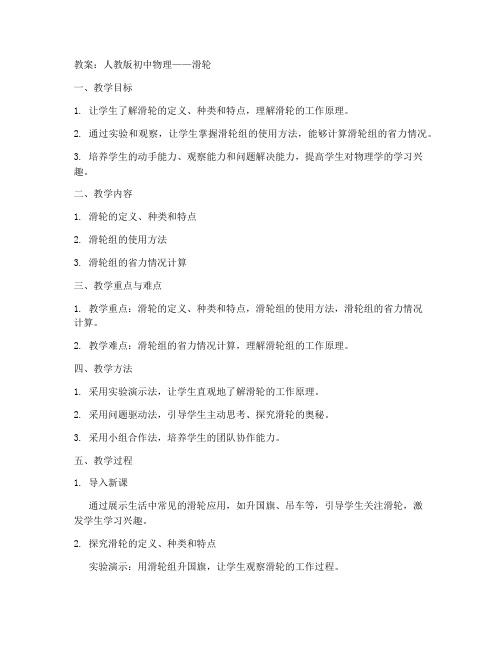 教案：人教版初中物理——滑轮

一、教学目标

1. 让学生了解滑轮的定义、种类和特点，理解滑轮的工作原理。

2. 通过实验和观察，让学生掌握滑轮组的使用方法，能够计算滑轮组的省力情况。

3. 培养学生的动手能力、观察能力和问题解决能力，提高学生对物理学的学习兴趣。

二、教学内容

1. 滑轮的定义、种类和特点

2. 滑轮组的使用方法

3. 滑轮组的省力情况计算

三、教学重点与难点

1. 教学重点：滑轮的定义、种类和特点，滑轮组的使用方法，滑轮组的省力情况计算。

2. 教学难点：滑轮组的省力情况计算，理解滑轮组的工作原理。

四、教学方法

1. 采用实验演示法，让学生直观地了解滑轮的工作原理。

2. 采用问题驱动法，引导学生主动思考、探究滑轮的奥秘。

3. 采用小组合作法，培养学生的团队协作能力。

五、教学过程

1. 导入新课

通过展示生活中常见的滑轮应用，如升国旗、吊车等，引导学生关注滑轮，激发学生学习兴趣。

2. 探究滑轮的定义、种类和特点

实验演示：用滑轮组升国旗，让学生观察滑轮的工作过程。